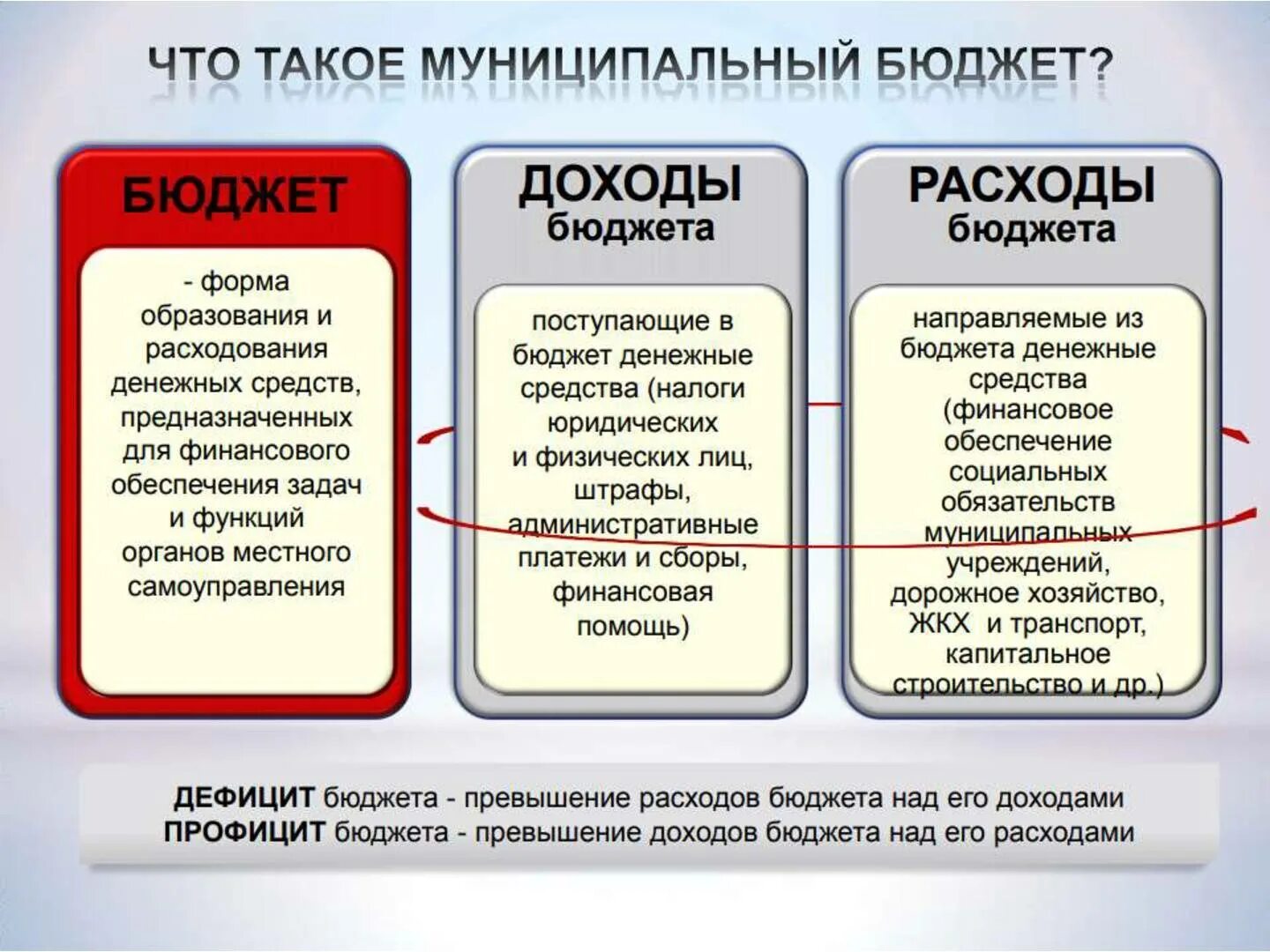 ЧТО ТАКОЕ МУНИЦИПАЛЬНЫЙ БЮДЖЕТ?

БЮДЖЕТ

- форма образования и расходования денежных средств, предназначенных для финансового обеспечения задач и функций органов местного самоуправления

ДОХОДЫ бюджета

поступающие в бюджет денежные средства (налоги юридических и физических лиц, штрафы, административные платежи и сборы, финансовая помощь)

РАСХОДЫ бюджета

направляемые из бюджета денежные средства (финансовое обеспечение социальных обязательств муниципальных учреждений, дорожное хозяйство, ЖКХ и транспорт, капитальное строительство и др.)

ДЕФИЦИТ бюджета - превышение расходов бюджета над его доходами
ПРОФИЦИТ бюджета - превышение доходов бюджета над его расходами